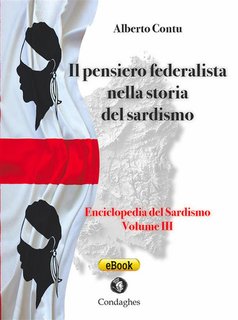 Alberto Contu

Il pensiero federalista nella storia del sardismo

Enciclopedia del Sardismo
Volume III

eBook

Condaghes